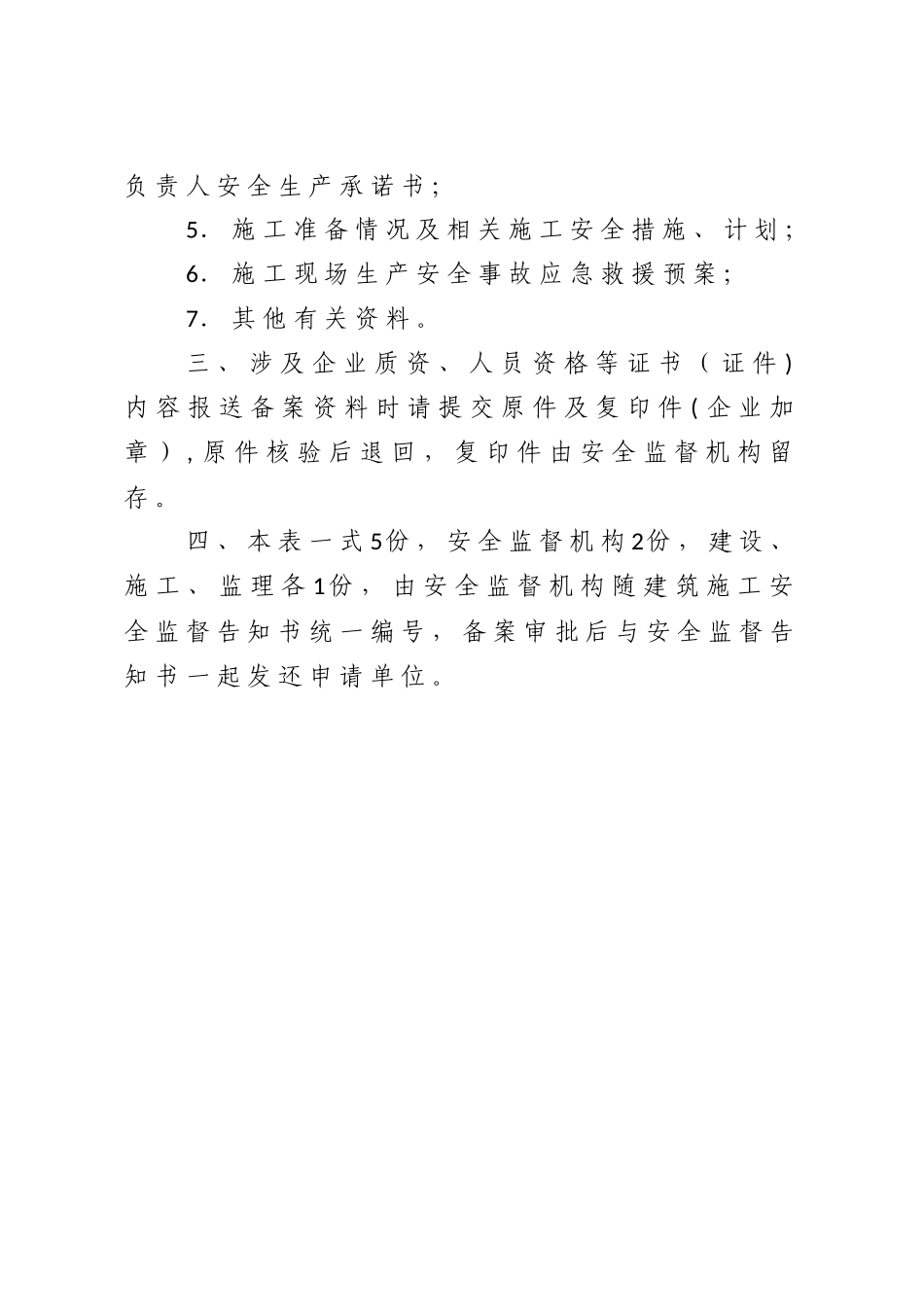 负责人安全生产承诺书；

5. 施工准备情况及相关施工安全措施、计划；

6. 施工现场生产安全事故应急救援预案；

7. 其他有关资料。

三、涉及企业质资、人员资格等证书（证件）内容报送备案资料时请提交原件及复印件(企业加章)，原件核验后退回，复印件由安全监督机构留存。

四、本表一式5份，安全监督机构2份，建设、施工、监理各1份，由安全监督机构随建筑施工安全监督告知书统一编号，备案审批后与安全监督告知书一起发还申请单位。